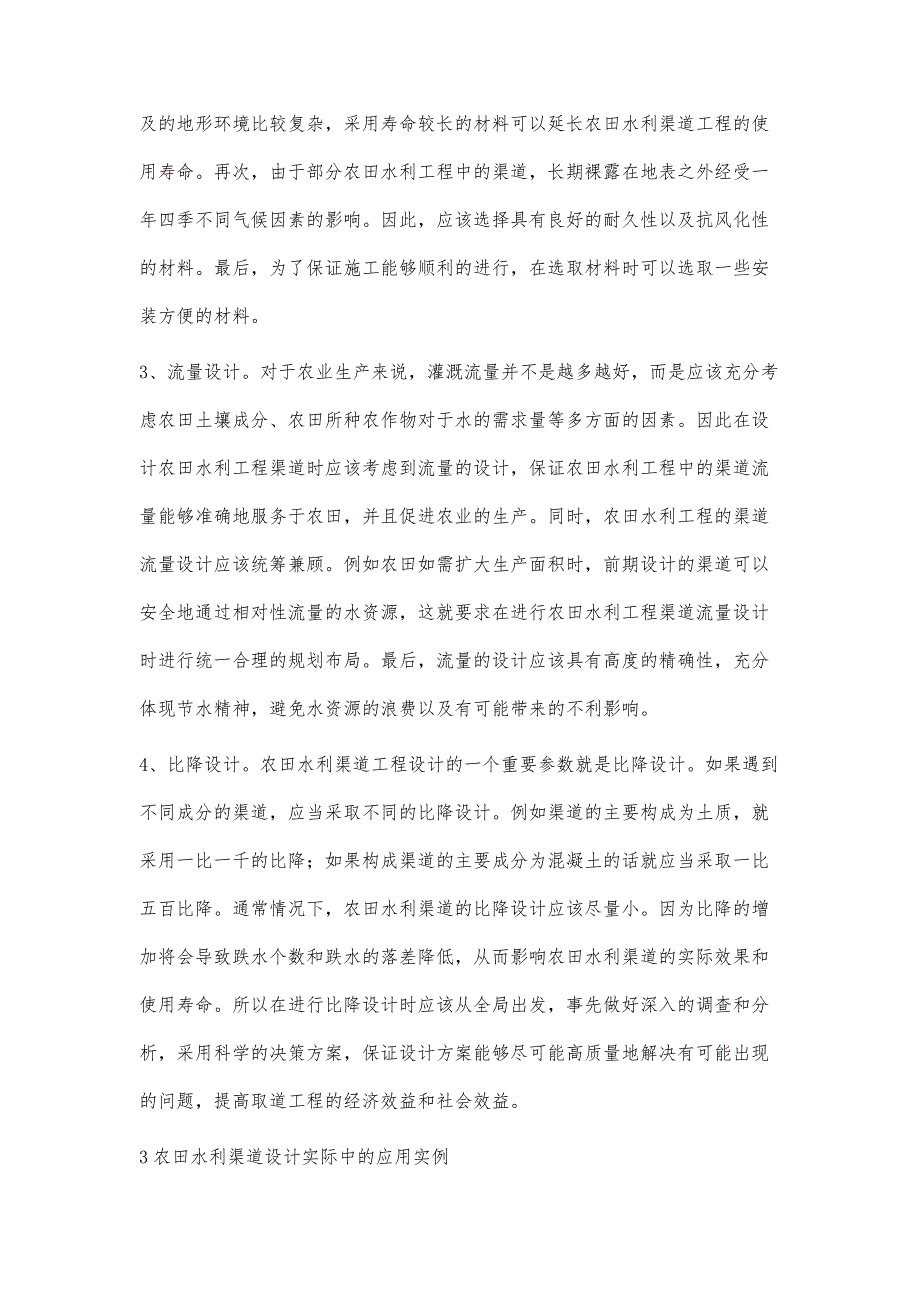 及的地形环境比较复杂，采用寿命较长的材料可以延长农田水利渠道工程的使用寿命。再次，由于部分农田水利工程中的渠道，长期裸露在地表之外经受一年四季不同气候因素的影响。因此，应该选择具有良好的耐久性以及抗风化性的材料。最后，为了保证施工能够顺利的进行，在选取材料时可以选取一些安装方便的材料。

3、流量设计。对于农业生产来说，灌溉流量并不是越多越好，而是应该充分考虑农田土壤成分、农田所种农作物对于水的需求量等多方面的因素。因此在设计农田水利工程渠道时应该考虑到流量的设计，保证农田水利工程中的渠道流量能够准确地服务于农田，并且促进农业的生产。同时，农田水利工程的渠道流量设计应该统筹兼顾。例如农田如需扩大生产面积时，前期设计的渠道可以安全地通过相对性流量的水资源，这就要求在进行农田水利工程渠道流量设计时进行统一合理的规划布局。最后，流量的设计应该具有高度的精确性，充分体现节水精神，避免水资源的浪费以及有可能带来的不利影响。

4、比降设计。农田水利渠道工程设计的一个重要参数就是比降设计。如果遇到不同成分的渠道，应当采取不同的比降设计。例如渠道的主要构成为土质，就采用一比一千的比降；如果构成渠道的主要成分为混凝土的话就应当采取一比五百比降。通常情况下，农田水利渠道的比降设计应该尽量小。因为比降的增加将会导致跌水个数和跌水的落差降低，从而影响农田水利渠道的实际效果和使用寿命。所以在进行比降设计时应该从全局出发，事先做好深入的调查和分析，采用科学的决策方案，保证设计方案能够尽可能高质量地解决有可能出现的问题，提高取道工程的经济效益和社会效益。

3 农田水利渠道设计实际中的应用实例